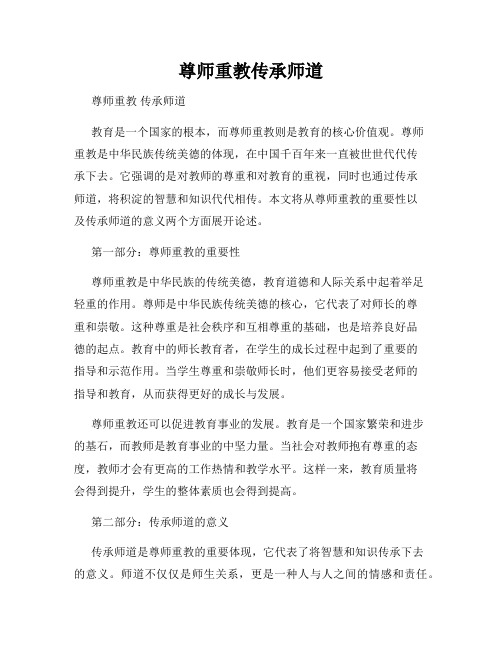 尊师重教传承师道

尊师重教 传承师道

教育是一个国家的根本，而尊师重教则是教育的核心价值观。尊师重教是中华民族传统美德的体现，在中国千百年来一直被世世代代传承下去。它强调的是对教师的尊重和对教育的重视，同时也通过传承师道，将积淀的智慧和知识代代相传。本文将从尊师重教的重要性以及传承师道的意义两个方面展开论述。

第一部分：尊师重教的重要性

尊师重教是中华民族的传统美德，教育道德和人际关系中起着举足轻重的作用。尊师是中华民族传统美德的核心，它代表了对师长的尊重和崇敬。这种尊重是社会秩序和互相尊重的基础，也是培养良好品德的起点。教育中的师长教育者，在学生的成长过程中起到了重要的指导和示范作用。当学生尊重和崇敬师长时，他们更容易接受老师的指导和教育，从而获得更好的成长与发展。

尊师重教还可以促进教育事业的发展。教育是一个国家繁荣和进步的基石，而教师是教育事业的中坚力量。当社会对教师抱有尊重的态度，教师才会有更高的工作热情和教学水平。这样一来，教育质量将会得到提升，学生的整体素质也会得到提高。

第二部分：传承师道的意义

传承师道是尊师重教的重要体现，它代表了将智慧和知识传承下去的意义。师道不仅仅是师生关系，更是一种人与人之间的情感和责任。